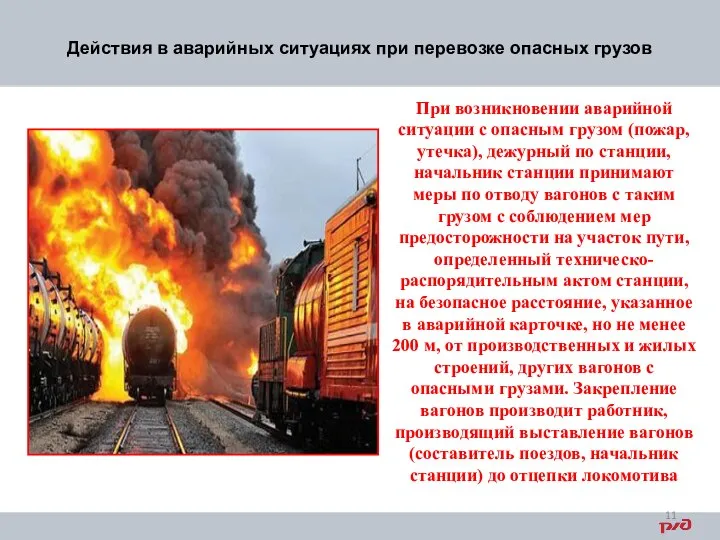 Действия в аварийных ситуациях при перевозке опасных грузов

При возникновении аварийной ситуации с опасным грузом (пожар, утечка), дежурный по станции, начальник станции принимают меры по отводу вагонов с таким грузом с соблюдением мер предосторожности на участок пути, определенный техническо-распорядительным актом станции, на безопасное расстояние, указанное в аварийной карточке, но не менее 200 м, от производственных и жилых строений, других вагонов с опасными грузами. Закрепление вагонов производит работник, производящий выставление вагонов (составитель поездов, начальник станции) до отцепки локомотива

11

РЖД